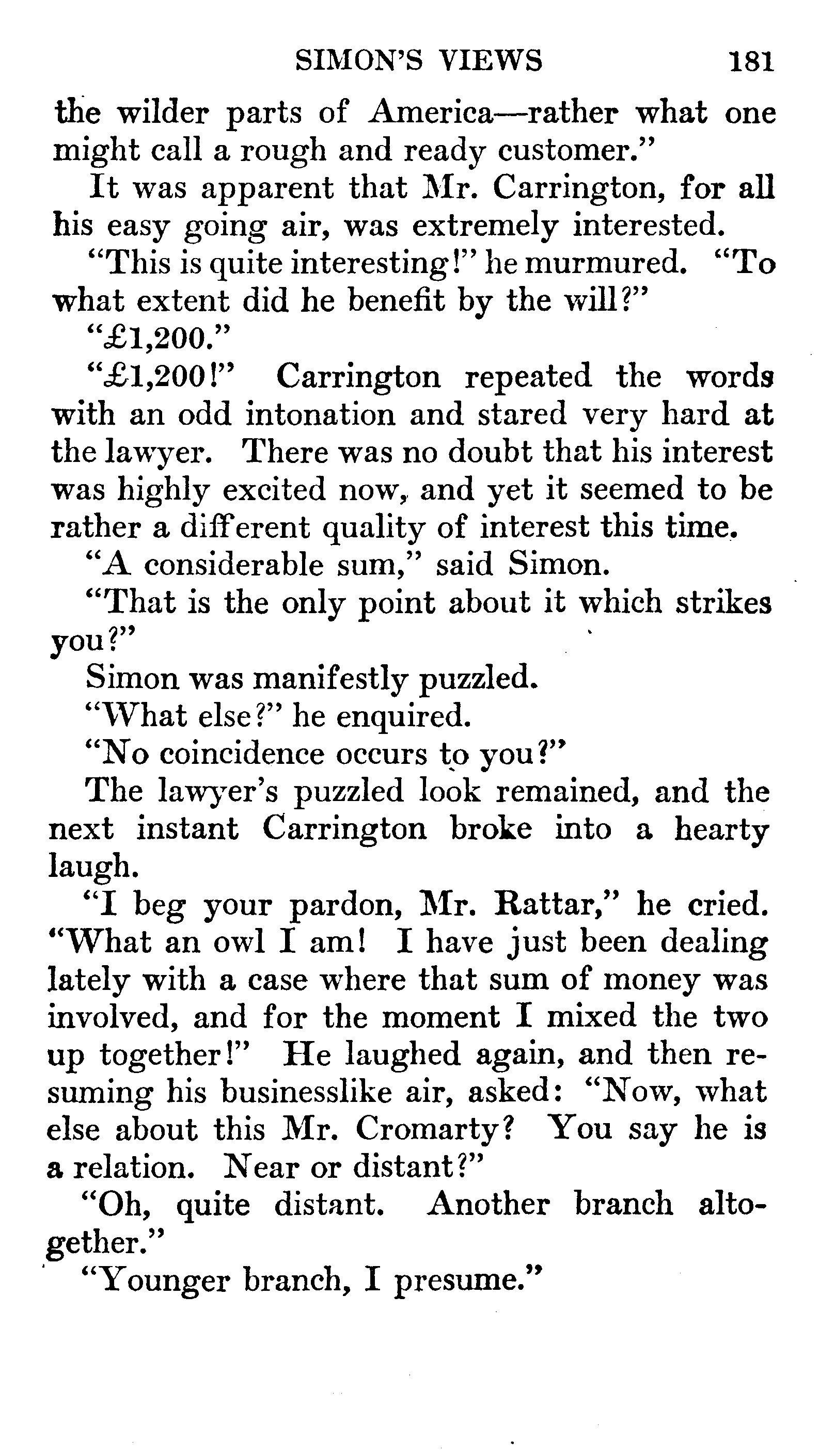 SIMON'S VIEWS 181

the wilder parts of America—rather what one might call a rough and ready customer."

It was apparent that Mr. Carrington, for all his easy going air, was extremely interested.

"This is quite interesting!" he murmured. "To what extent did he benefit by the will?"

"£1,200."

"£1,200!" Carrington repeated the words with an odd intonation and stared very hard at the lawyer. There was no doubt that his interest was highly excited now, and yet it seemed to be rather a different quality of interest this time.

"A considerable sum," said Simon.

"That is the only point about it which strikes you?"

Simon was manifestly puzzled.

"What else?" he enquired.

"No coincidence occurs to you?"

The lawyer's puzzled look remained, and the next instant Carrington broke into a hearty laugh.

"I beg your pardon, Mr. Rattar," he cried. "What an owl I am! I have just been dealing lately with a case where that sum of money was involved, and for the moment I mixed the two up together!" He laughed again, and then resuming his businesslike air, asked: "Now, what else about this Mr. Cromarty? You say he is a relation. Near or distant?"

"Oh, quite distant. Another branch altogether."

"Younger branch, I presume."